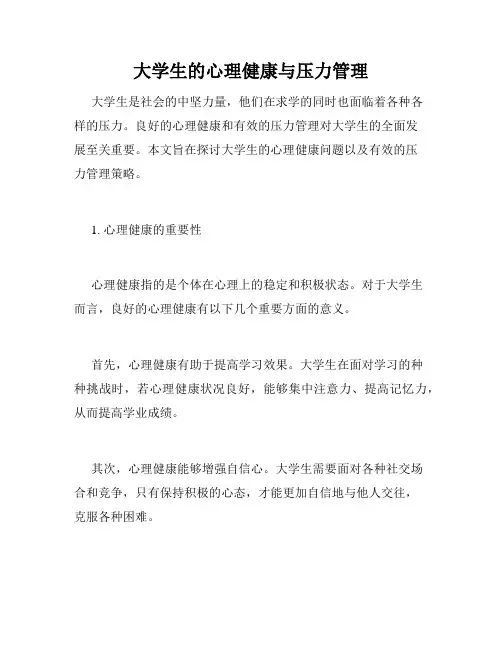 大学生的心理健康与压力管理

大学生是社会的中坚力量，他们在求学的同时也面临着各种各样的压力。良好的心理健康和有效的压力管理对大学生的全面发展至关重要。本文旨在探讨大学生的心理健康问题以及有效的压力管理策略。

1. 心理健康的重要性

心理健康指的是个体在心理上的稳定和积极状态。对于大学生而言，良好的心理健康有以下几个重要方面的意义。

首先，心理健康有助于提高学习效果。大学生在面对学习的种种挑战时，若心理健康状况良好，能够集中注意力、提高记忆力，从而提高学业成绩。

其次，心理健康能够增强自信心。大学生需要面对各种社交场合和竞争，只有保持积极的心态，才能更加自信地与他人交往，克服各种困难。